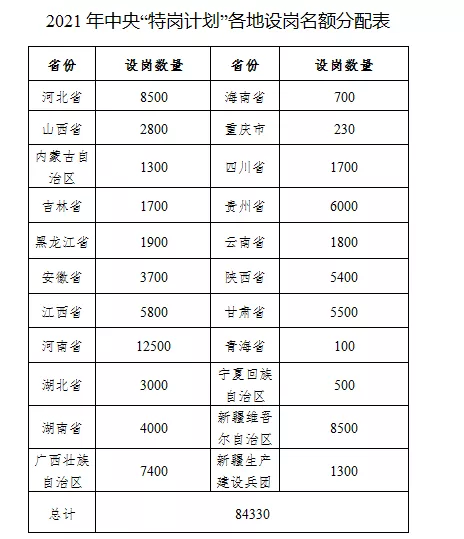 2021 年中央“特岗计划”各地设岗名额分配表

| 省份 | 设岗数量 | 省份 | 设岗数量 |
|---|---|---|---|
| 河北省 | 8500 | 海南省 | 700 |
| 山西省 | 2800 | 重庆市 | 230 |
| 内蒙古自治区 | 1300 | 四川省 | 1700 |
| 吉林省 | 1700 | 贵州省 | 6000 |
| 黑龙江省 | 1900 | 云南省 | 1800 |
| 安徽省 | 3700 | 陕西省 | 5400 |
| 江西省 | 5800 | 甘肃省 | 5500 |
| 河南省 | 12500 | 青海省 | 100 |
| 湖北省 | 3000 | 宁夏回族自治区 | 500 |
| 湖南省 | 4000 | 新疆维吾尔自治区 | 8500 |
| 广西壮族自治区 | 7400 | 新疆生产建设兵团 | 1300 |
| 总计 | 84330 | | |